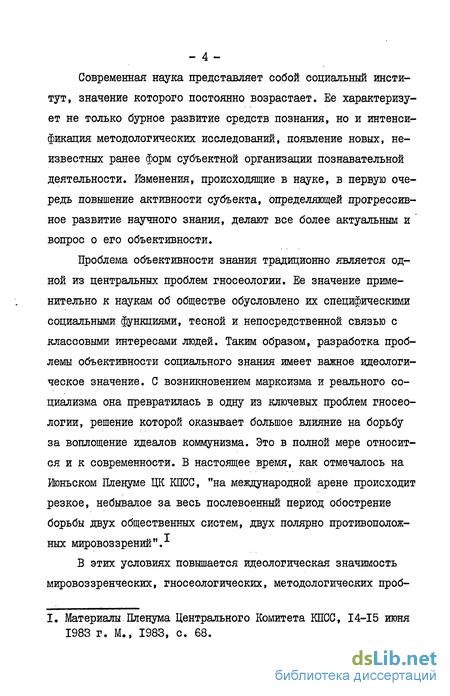 - 4 -

Современная наука представляет собой социальный институт, значение которого постоянно возрастает. Ее характеризует не только бурное развитие средств познания, но и интенсификация методологических исследований, появление новых, неизвестных ранее форм субъектной организации познавательной деятельности. Изменения, происходящие в науке, в первую очередь повышение активности субъекта, определяющей прогрессивное развитие научного знания, делают все более актуальным и вопрос о его объективности.

Проблема объективности знания традиционно является одной из центральных проблем гносеологии. Ее значение применительно к наукам об обществе обусловлено их специфическими социальными функциями, тесной и непосредственной связью с классовыми интересами людей. Таким образом, разработка проблемы объективности социального знания имеет важное идеологическое значение. С возникновением марксизма и реального социализма она превратилась в одну из ключевых проблем гносеологии, решение которой оказывает большое влияние на борьбу за воплощение идеалов коммунизма. Это в полной мере относится и к современности. В настоящее время, как отмечалось на Июньском Пленуме ЦК КПСС, "на международной арене происходит резкое, небывалое за весь послевоенный период обострение борьбы двух общественных систем, двух полярно противоположных мировоззрений".$^{I}$

В этих условиях повышается идеологическая значимость мировоззренческих, гносеологических, методологических проб-

I. Материалы Пленума Центрального Комитета КПСС, I4-I5 июня I983 г. М., I983, с. 68.

dsLib.net
библиотека диссертаций